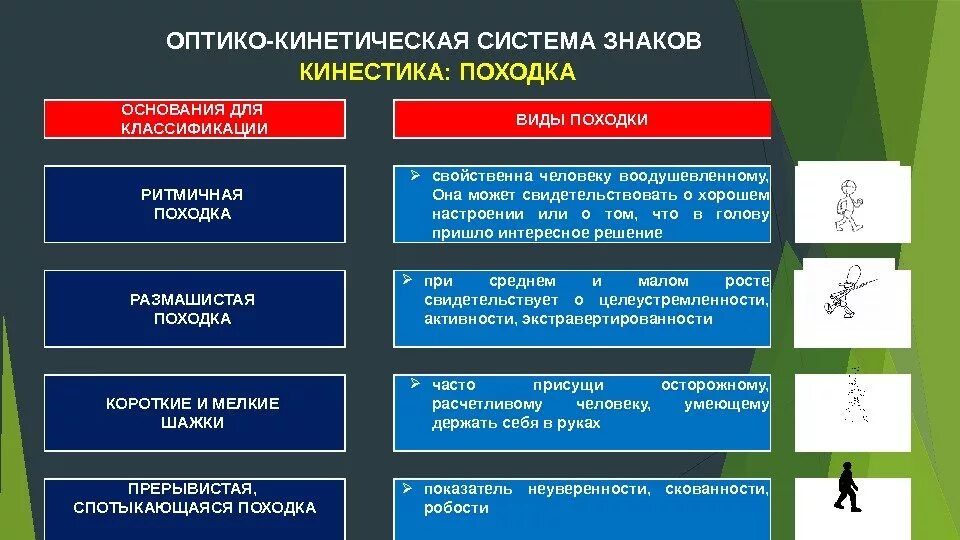 ОПТИКО-КИНЕТИЧЕСКАЯ СИСТЕМА ЗНАКОВ
КИНЕСТИКА: ПОХОДКА

| ОСНОВАНИЯ ДЛЯ КЛАССИФИКАЦИИ | ВИДЫ ПОХОДКИ |
|---|---|
| РИТМИЧНАЯ ПОХОДКА | ➢ свойственна человеку воодушевленному, Она может свидетельствовать о хорошем настроении или о том, что в голову пришло интересное решение |
| РАЗМАШИСТАЯ ПОХОДКА | ➢ при среднем и малом росте свидетельствует о целеустремленности, активности, экстравертированности |
| КОРОТКИЕ И МЕЛКИЕ ШАЖКИ | ➢ часто присущи осторожному, расчетливому человеку, умеющему держать себя в руках |
| ПРЕРЫВИСТАЯ, СПОТЫКАЮЩАЯСЯ ПОХОДКА | ➢ показатель неуверенности, скованности, робости |